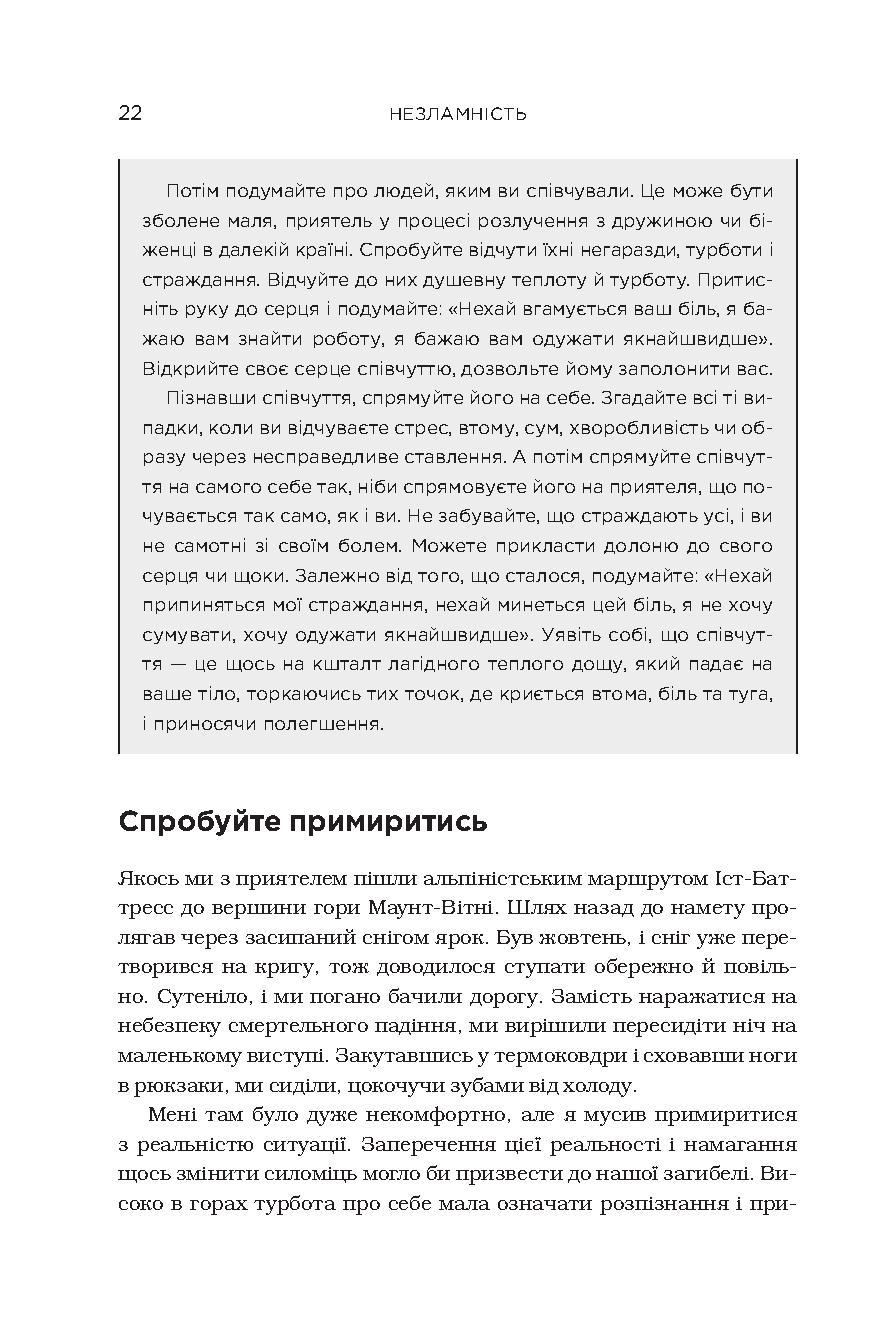 22 НЕЗЛАМНІСТЬ

Потім подумайте про людей, яким ви співчували. Це може бути зболене маля, приятель у процесі розлучення з дружиною чи біженці в далекій країні. Спробуйте відчути їхні негаразди, турботи і страждання. Відчуйте до них душевну теплоту й турботу. Притисніть руку до серця і подумайте: «Нехай вгамується ваш біль, я бажаю вам знайти роботу, я бажаю вам одужати якнайшвидше». Відкрийте своє серце співчуттю, дозвольте йому заполонити вас.

Пізнавши співчуття, спрямуйте його на себе. Згадайте всі ті випадки, коли ви відчуваєте стрес, втому, сум, хворобливість чи образу через несправедливе ставлення. А потім спрямуйте співчуття на самого себе так, ніби спрямовуєте його на приятеля, що почувається так само, як і ви. Не забувайте, що страждають усі, і ви не самотні зі своїм болем. Можете прикласти долоню до свого серця чи щоки. Залежно від того, що сталося, подумайте: «Нехай припиняться мої страждання, нехай минеться цей біль, я не хочу сумувати, хочу одужати якнайшвидше». Уявіть собі, що співчуття — це щось на кшталт лагідного теплого дощу, який падає на ваше тіло, торкаючись тих точок, де криється втома, біль та туга, і приносячи полегшення.

Спробуйте примиритись

Якось ми з приятелем пішли альпіністським маршрутом Іст-Баттресс до вершини гори Маунт-Вітні. Шлях назад до намету пролягав через засипаний снігом ярок. Був жовтень, і сніг уже перетворився на кригу, тож доводилося ступати обережно й повільно. Сутеніло, і ми погано бачили дорогу. Замість наражатися на небезпеку смертельного падіння, ми вирішили пересидіти ніч на маленькому виступі. Закутавшись у термоковдри і сховавши ноги в рюкзаки, ми сиділи, цокочучи зубами від холоду.

Мені там було дуже некомфортно, але я мусив примиритися з реальністю ситуації. Заперечення цієї реальності і намагання щось змінити силоміць могло би призвести до нашої загибелі. Високо в горах турбота про себе мала означати розпізнання і при-